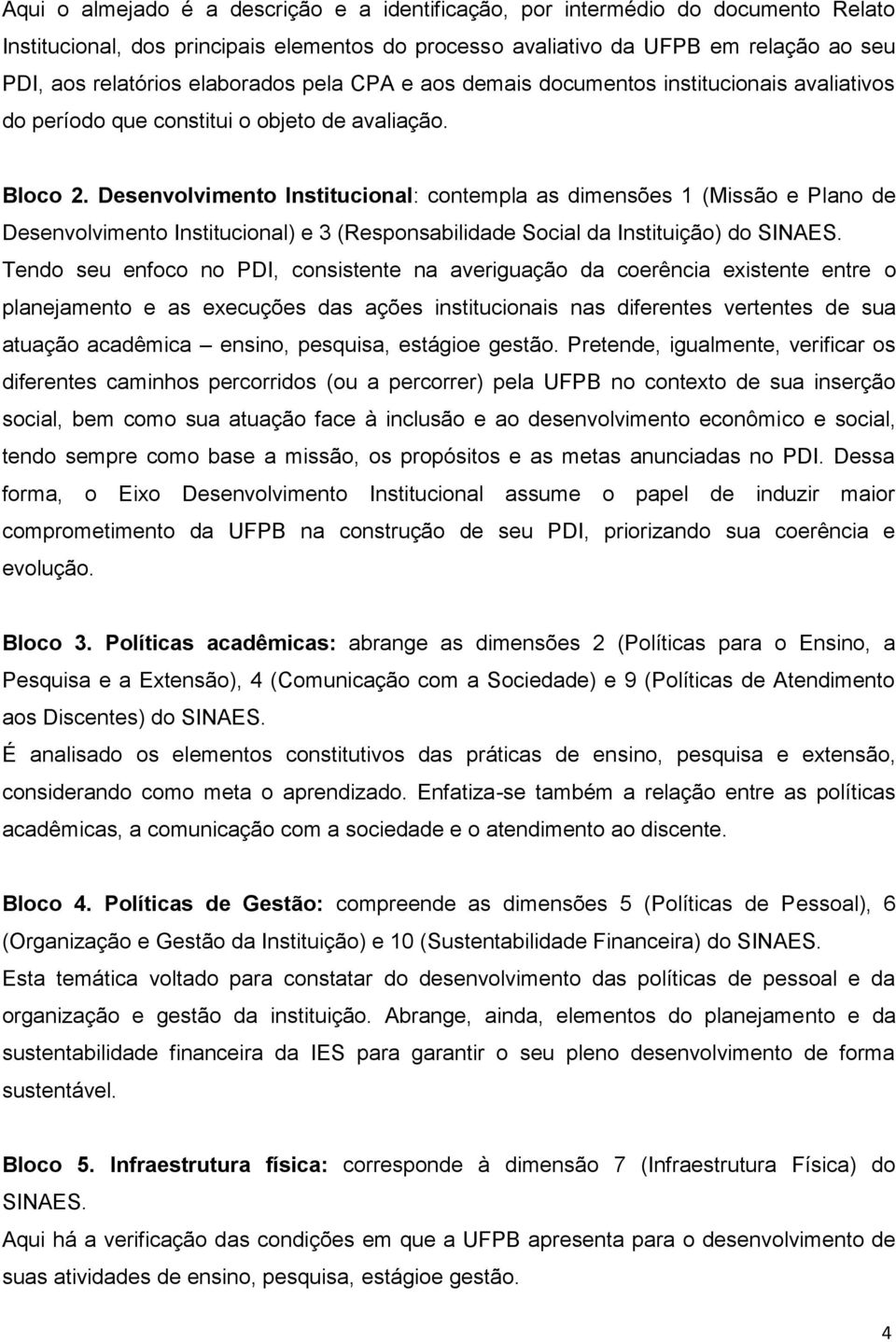 Aqui o almejado é a descrição e a identificação, por intermédio do documento Relato Institucional, dos principais elementos do processo avaliativo da UFPB em relação ao seu PDI, aos relatórios elaborados pela CPA e aos demais documentos institucionais avaliativos do período que constitui o objeto de avaliação.

Bloco 2. Desenvolvimento Institucional: contempla as dimensões 1 (Missão e Plano de Desenvolvimento Institucional) e 3 (Responsabilidade Social da Instituição) do SINAES. Tendo seu enfoco no PDI, consistente na averiguação da coerência existente entre o planejamento e as execuções das ações institucionais nas diferentes vertentes de sua atuação acadêmica – ensino, pesquisa, estágioe gestão. Pretende, igualmente, verificar os diferentes caminhos percorridos (ou a percorrer) pela UFPB no contexto de sua inserção social, bem como sua atuação face à inclusão e ao desenvolvimento econômico e social, tendo sempre como base a missão, os propósitos e as metas anunciadas no PDI. Dessa forma, o Eixo Desenvolvimento Institucional assume o papel de induzir maior comprometimento da UFPB na construção de seu PDI, priorizando sua coerência e evolução.

Bloco 3. Políticas acadêmicas: abrange as dimensões 2 (Políticas para o Ensino, a Pesquisa e a Extensão), 4 (Comunicação com a Sociedade) e 9 (Políticas de Atendimento aos Discentes) do SINAES.
É analisado os elementos constitutivos das práticas de ensino, pesquisa e extensão, considerando como meta o aprendizado. Enfatiza-se também a relação entre as políticas acadêmicas, a comunicação com a sociedade e o atendimento ao discente.

Bloco 4. Políticas de Gestão: compreende as dimensões 5 (Políticas de Pessoal), 6 (Organização e Gestão da Instituição) e 10 (Sustentabilidade Financeira) do SINAES.
Esta temática voltado para constatar do desenvolvimento das políticas de pessoal e da organização e gestão da instituição. Abrange, ainda, elementos do planejamento e da sustentabilidade financeira da IES para garantir o seu pleno desenvolvimento de forma sustentável.

Bloco 5. Infraestrutura física: corresponde à dimensão 7 (Infraestrutura Física) do SINAES.
Aqui há a verificação das condições em que a UFPB apresenta para o desenvolvimento de suas atividades de ensino, pesquisa, estágioe gestão.

4